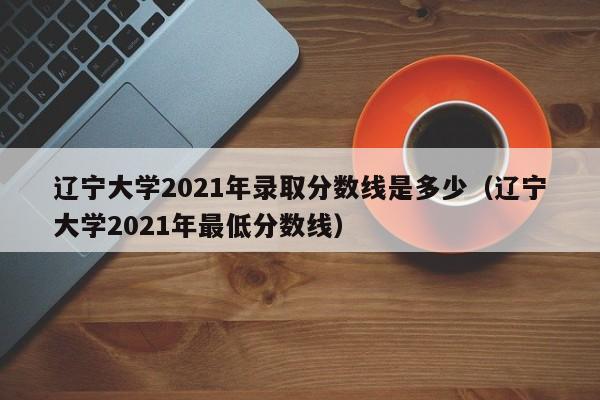 辽宁大学2021年录取分数线是多少（辽宁大学2021年最低分数线）